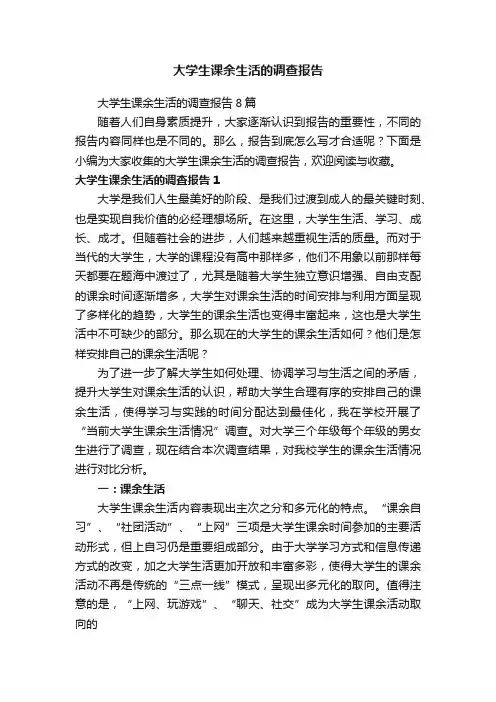 大学生课余生活的调查报告

大学生课余生活的调查报告 8 篇

随着人们自身素质提升，大家逐渐认识到报告的重要性，不同的报告内容同样也是不同的。那么，报告到底怎么写才合适呢？下面是小编为大家收集的大学生课余生活的调查报告，欢迎阅读与收藏。

大学生课余生活的调查报告 1

大学是我们人生最美好的阶段、是我们过渡到成人的最关键时刻、也是实现自我价值的必经理想场所。在这里，大学生生活、学习、成长、成才。但随着社会的进步，人们越来越重视生活的质量。而对于当代的大学生，大学的课程没有高中那样多，他们不用象以前那样每天都要在题海中渡过了，尤其是随着大学生独立意识增强、自由支配的课余时间逐渐增多，大学生对课余生活的时间安排与利用方面呈现了多样化的趋势，大学生的课余生活也变得丰富起来，这也是大学生活中不可缺少的部分。那么现在的大学生的课余生活如何？他们是怎样安排自己的课余生活呢？

为了进一步了解大学生如何处理、协调学习与生活之间的矛盾，提升大学生对课余生活的认识，帮助大学生合理有序的安排自己的课余生活，使得学习与实践的时间分配达到最佳化，我在学校开展了“当前大学生课余生活情况”调查。对大学三个年级每个年级的男女生进行了调查，现在结合本次调查结果，对我校学生的课余生活情况进行对比分析。

一：课余生活

大学生课余生活内容表现出主次之分和多元化的特点。“课余自习”、“社团活动”、“上网”三项是大学生课余时间参加的主要活动形式，但上自习仍是重要组成部分。由于大学学习方式和信息传递方式的改变，加之大学生活更加开放和丰富多彩，使得大学生的课余活动不再是传统的“三点一线”模式，呈现出多元化的取向。值得注意的是，“上网、玩游戏”、“聊天、社交”成为大学生课余活动取向的